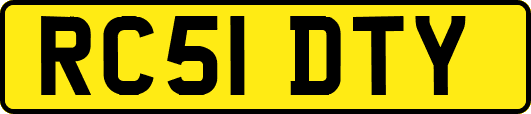 RC51 DTY